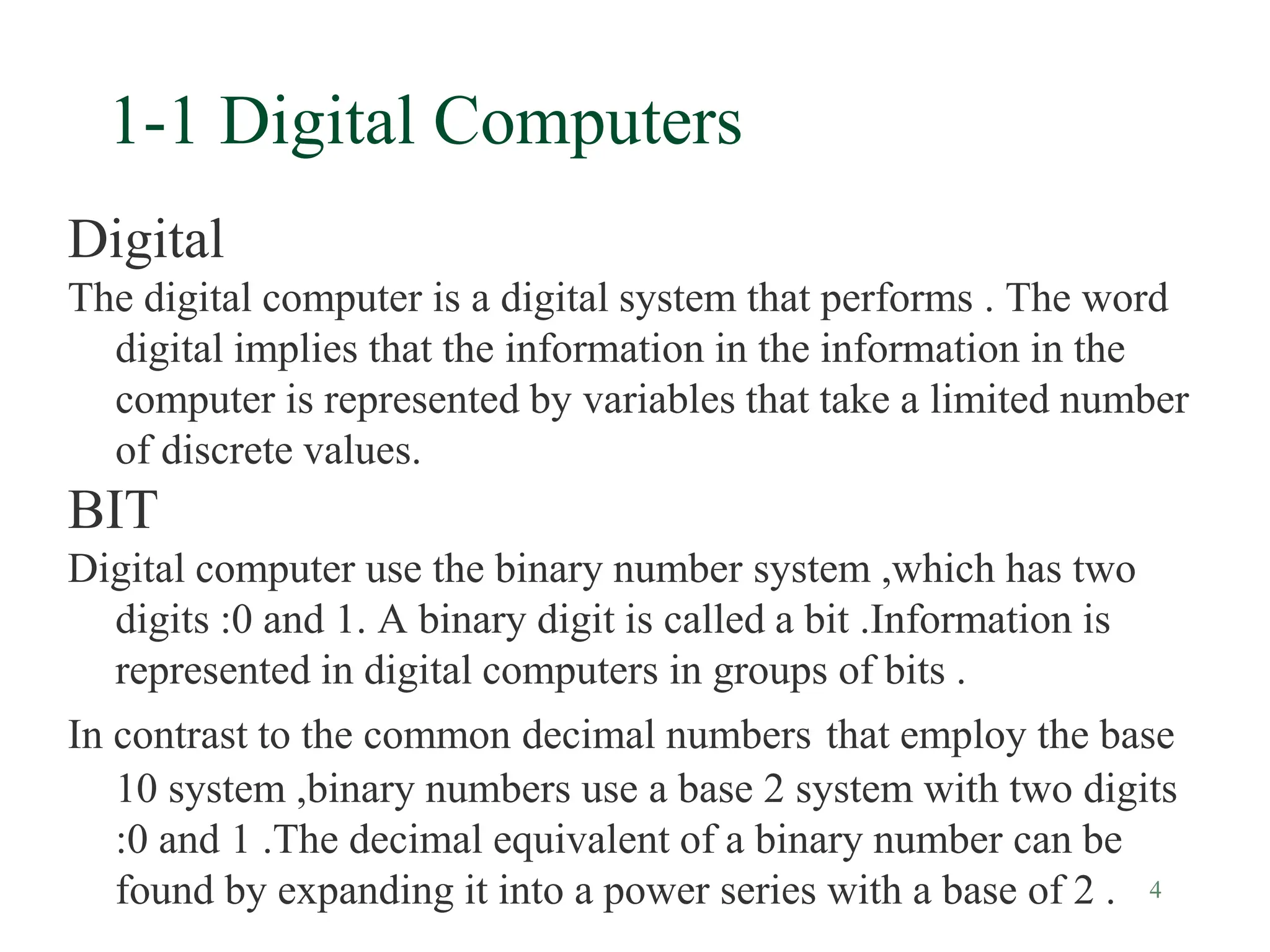 1-1 Digital Computers

Digital

The digital computer is a digital system that performs . The word digital implies that the information in the information in the computer is represented by variables that take a limited number of discrete values.

BIT

Digital computer use the binary number system ,which has two digits :0 and 1. A binary digit is called a bit .Information is represented in digital computers in groups of bits .

In contrast to the common decimal numbers that employ the base 10 system ,binary numbers use a base 2 system with two digits :0 and 1 .The decimal equivalent of a binary number can be found by expanding it into a power series with a base of 2 .

4